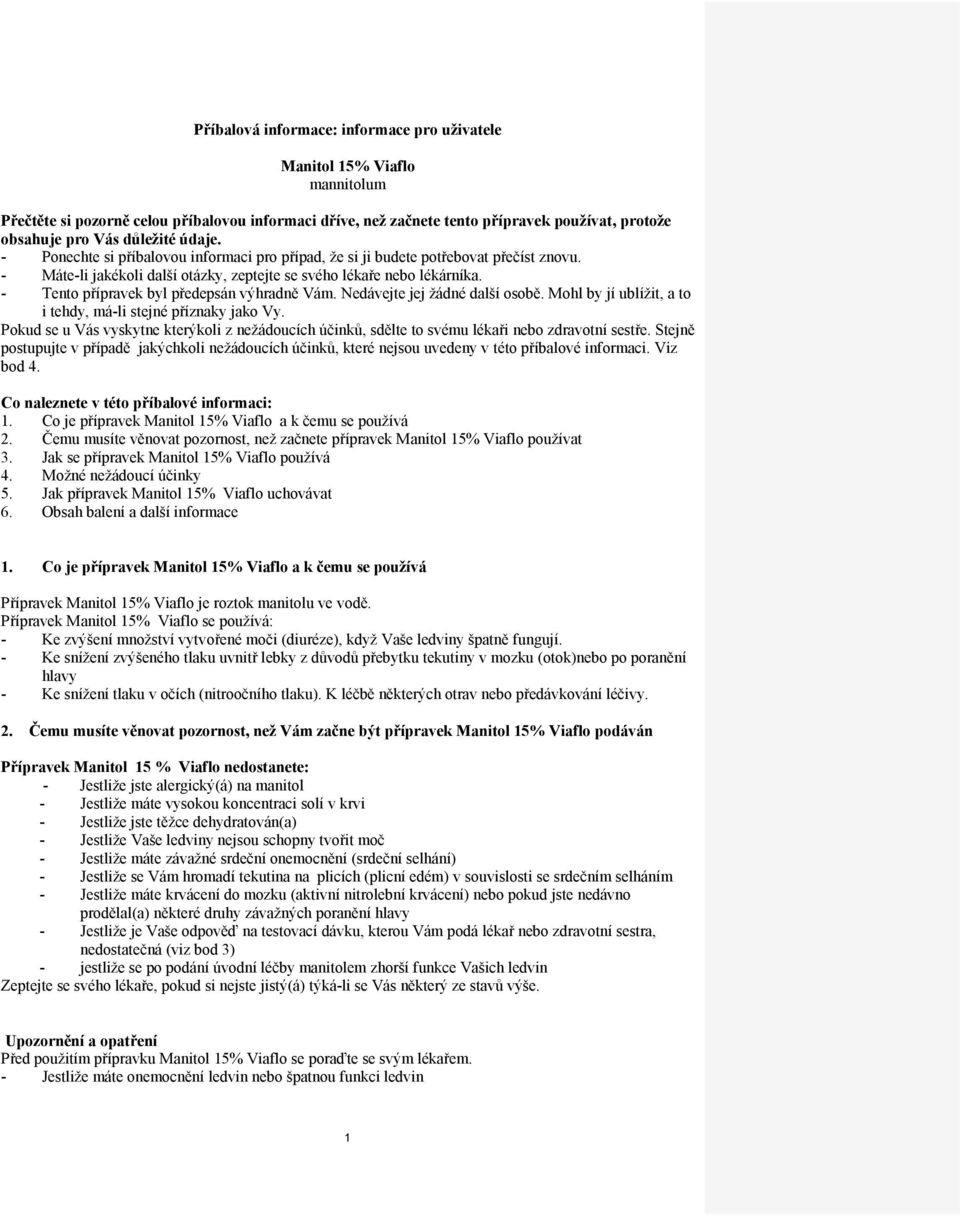 Příbalová informace: informace pro uživatele

Manitol 15% Viaflo
mannitolum

Přečtěte si pozorně celou příbalovou informaci dříve, než začnete tento přípravek používat, protože obsahuje pro Vás důležité údaje.
- Ponechte si příbalovou informaci pro případ, že si ji budete potřebovat přečíst znovu.
- Máte-li jakékoli další otázky, zeptejte se svého lékaře nebo lékárníka.
- Tento přípravek byl předepsán výhradně Vám. Nedávejte jej žádné další osobě. Mohl by jí ublížit, a to i tehdy, má-li stejné příznaky jako Vy.
Pokud se u Vás vyskytne kterýkoli z nežádoucích účinků, sdělte to svému lékaři nebo zdravotní sestře. Stejně postupujte v případě jakýchkoli nežádoucích účinků, které nejsou uvedeny v této příbalové informaci. Viz bod 4.

Co naleznete v této příbalové informaci:
1. Co je přípravek Manitol 15% Viaflo a k čemu se používá
2. Čemu musíte věnovat pozornost, než začnete přípravek Manitol 15% Viaflo používat
3. Jak se přípravek Manitol 15% Viaflo používá
4. Možné nežádoucí účinky
5. Jak přípravek Manitol 15% Viaflo uchovávat
6. Obsah balení a další informace

1. Co je přípravek Manitol 15% Viaflo a k čemu se používá

Přípravek Manitol 15% Viaflo je roztok manitolu ve vodě.
Přípravek Manitol 15% Viaflo se používá:
- Ke zvýšení množství vytvořené moči (diuréze), když Vaše ledviny špatně fungují.
- Ke snížení zvýšeného tlaku uvnitř lebky z důvodů přebytku tekutiny v mozku (otok)nebo po poranění hlavy
- Ke snížení tlaku v očích (nitroočního tlaku). K léčbě některých otrav nebo předávkování léčivy.

2. Čemu musíte věnovat pozornost, než Vám začne být přípravek Manitol 15% Viaflo podáván

Přípravek Manitol 15 % Viaflo nedostanete:
- Jestliže jste alergický(á) na manitol
- Jestliže máte vysokou koncentraci solí v krvi
- Jestliže jste těžce dehydratován(a)
- Jestliže Vaše ledviny nejsou schopny tvořit moč
- Jestliže máte závažné srdeční onemocnění (srdeční selhání)
- Jestliže se Vám hromadí tekutina na plicích (plicní edém) v souvislosti se srdečním selháním
- Jestliže máte krvácení do mozku (aktivní nitrolební krvácení) nebo pokud jste nedávno prodělal(a) některé druhy závažných poranění hlavy
- Jestliže je Vaše odpověď na testovací dávku, kterou Vám podá lékař nebo zdravotní sestra, nedostatečná (viz bod 3)
- jestliže se po podání úvodní léčby manitolem zhorší funkce Vašich ledvin
Zeptejte se svého lékaře, pokud si nejste jistý(á) týká-li se Vás některý ze stavů výše.

Upozornění a opatření
Před použitím přípravku Manitol 15% Viaflo se poraďte se svým lékařem.
- Jestliže máte onemocnění ledvin nebo špatnou funkci ledvin

1